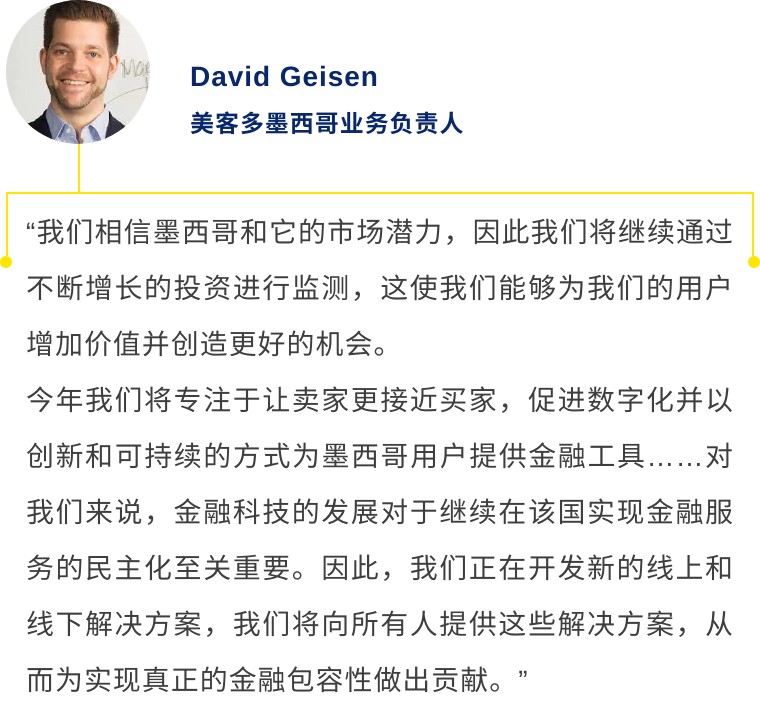 David Geisen
美客多墨西哥业务负责人

“我们相信墨西哥和它的市场潜力，因此我们将继续通过不断增长的投资进行监测，这使我们能够为我们的用户增加价值并创造更好的机会。
今年我们将专注于让卖家更接近买家，促进数字化并以创新和可持续的方式为墨西哥用户提供金融工具……对我们来说，金融科技的发展对于继续在该国实现金融服务的民主化至关重要。因此，我们正在开发新的线上和线下解决方案，我们将向所有人提供这些解决方案，从而为实现真正的金融包容性做出贡献。”